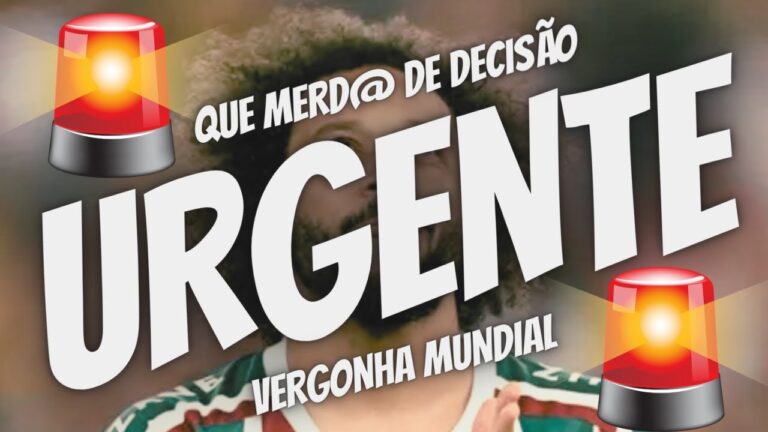 QUE MERD@ DE DECISÃO

URGENTE

VERGONHA MUNDIAL